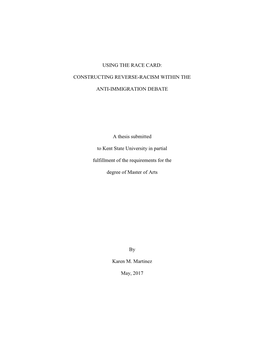 USING THE RACE CARD:

CONSTRUCTING REVERSE-RACISM WITHIN THE

ANTI-IMMIGRATION DEBATE

A thesis submitted

to Kent State University in partial

fulfillment of the requirements for the

degree of Master of Arts

By

Karen M. Martinez

May, 2017